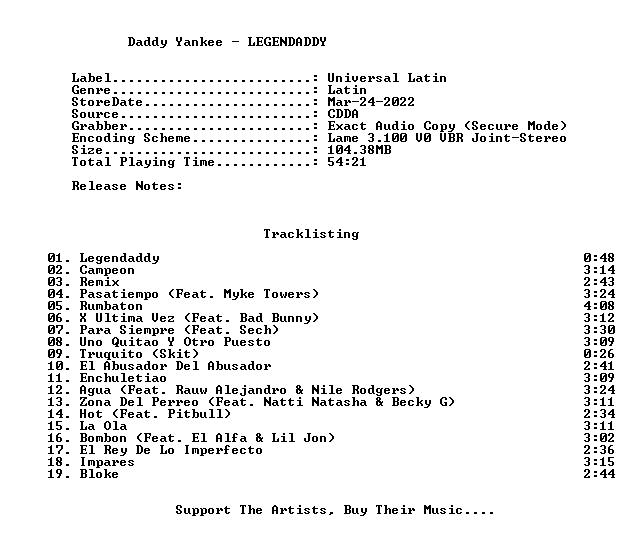 Daddy Yankee - LEGENDADDY

Label: Universal Latin
Genre: Latin
StoreDate: Mar-24-2022
Source: CDDA
Grabber: Exact Audio Copy (Secure Mode)
Encoding Scheme: Lame 3.100 V0 VBR Joint-Stereo
Size: 104.38MB
Total Playing Time: 54:21

Release Notes:

Tracklisting

01. Legendaddy 0:48
02. Campeon 3:14
03. Remix 2:43
04. Pasatiempo (Feat. Myke Towers) 3:24
05. Rumbaton 4:08
06. X Ultima Vez (Feat. Bad Bunny) 3:12
07. Para Siempre (Feat. Sech) 3:30
08. Uno Quitao Y Otro Puesto 3:09
09. Truquito (Skit) 0:26
10. El Abusador Del Abusador 2:41
11. Enchuletiao 3:09
12. Agua (Feat. Rauw Alejandro & Nile Rodgers) 3:24
13. Zona Del Perreo (Feat. Natti Natasha & Becky G) 3:11
14. Hot (Feat. Pitbull) 2:34
15. La Ola 3:11
16. Bombon (Feat. El Alfa & Lil Jon) 3:02
17. El Rey De Lo Imperfecto 2:36
18. Impares 3:15
19. Bloke 2:44

Support The Artists, Buy Their Music....